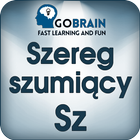 GOBRAIN
FAST LEARNING AND FUN

Szereg szumiący Sz